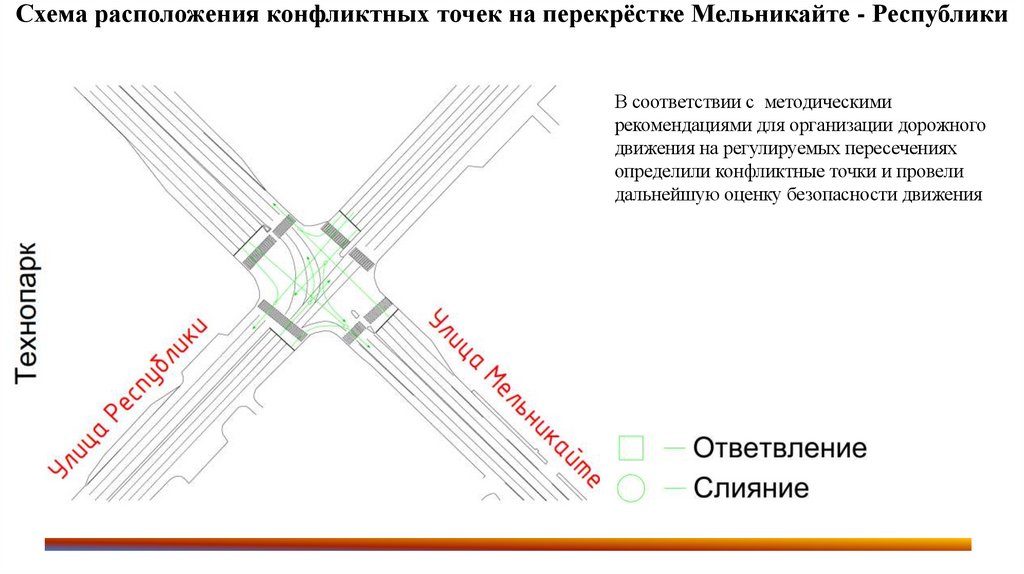 Схема расположения конфликтных точек на перекрёстке Мельникайте - Республики

В соответствии с методическими рекомендациями для организации дорожного движения на регулируемых пересечениях определили конфликтные точки и провели дальнейшую оценку безопасности движения

Технопарк

Улица Республики

Улица Мельникайте

— Ответвление

— Слияние